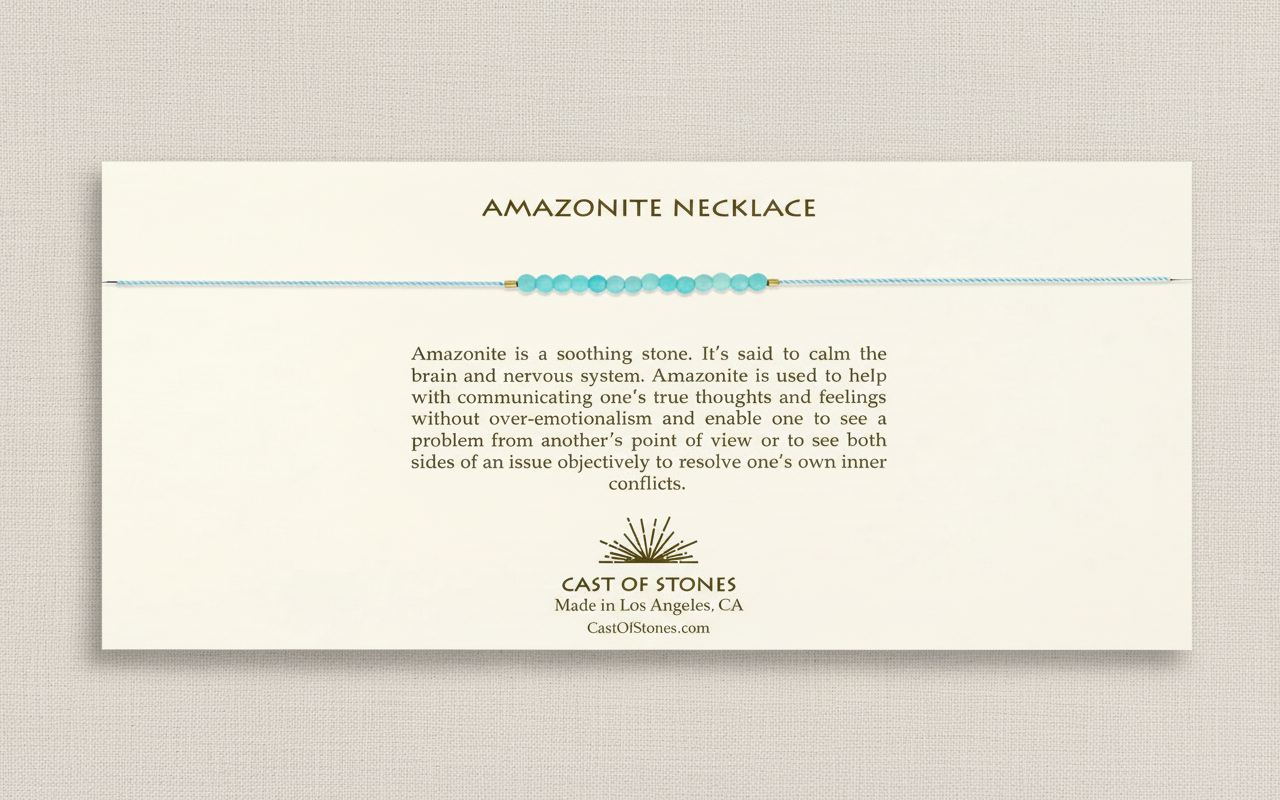 AMAZONITE NECKLACE

Amazonite is a soothing stone. It's said to calm the brain and nervous system. Amazonite is used to help with communicating one's true thoughts and feelings without over-emotionalism and enable one to see a problem from another's point of view or to see both sides of an issue objectively to resolve one's own inner conflicts.

CAST OF STONES
Made in Los Angeles, CA
CastOfStones.com